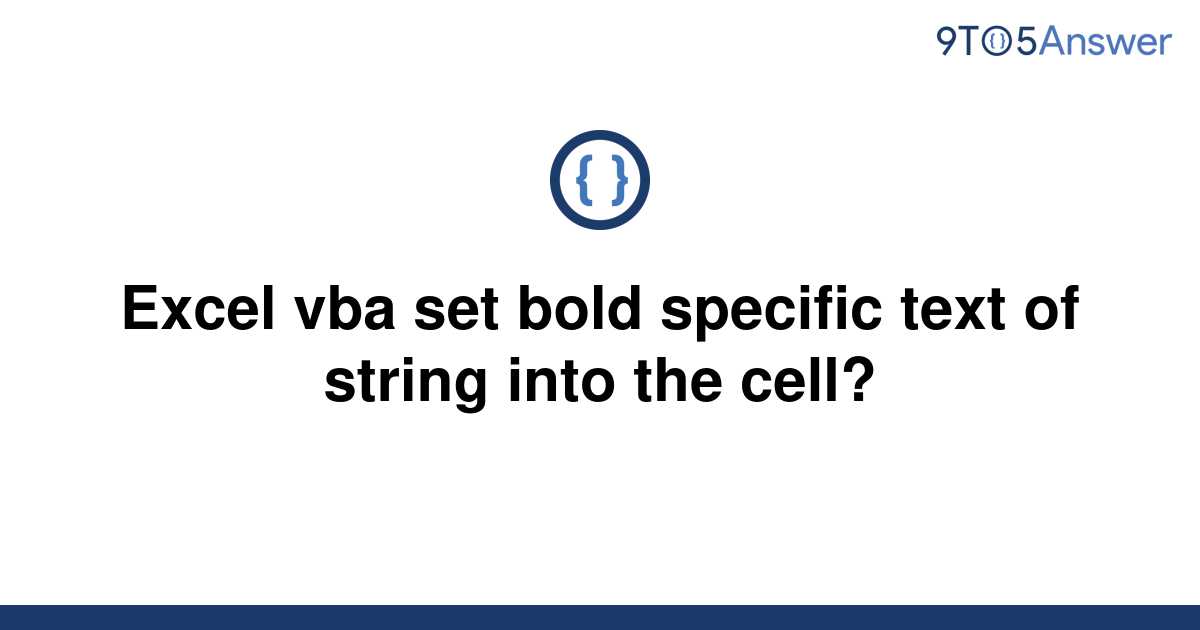 9TO5Answer

{ }

Excel vba set bold specific text of string into the cell?